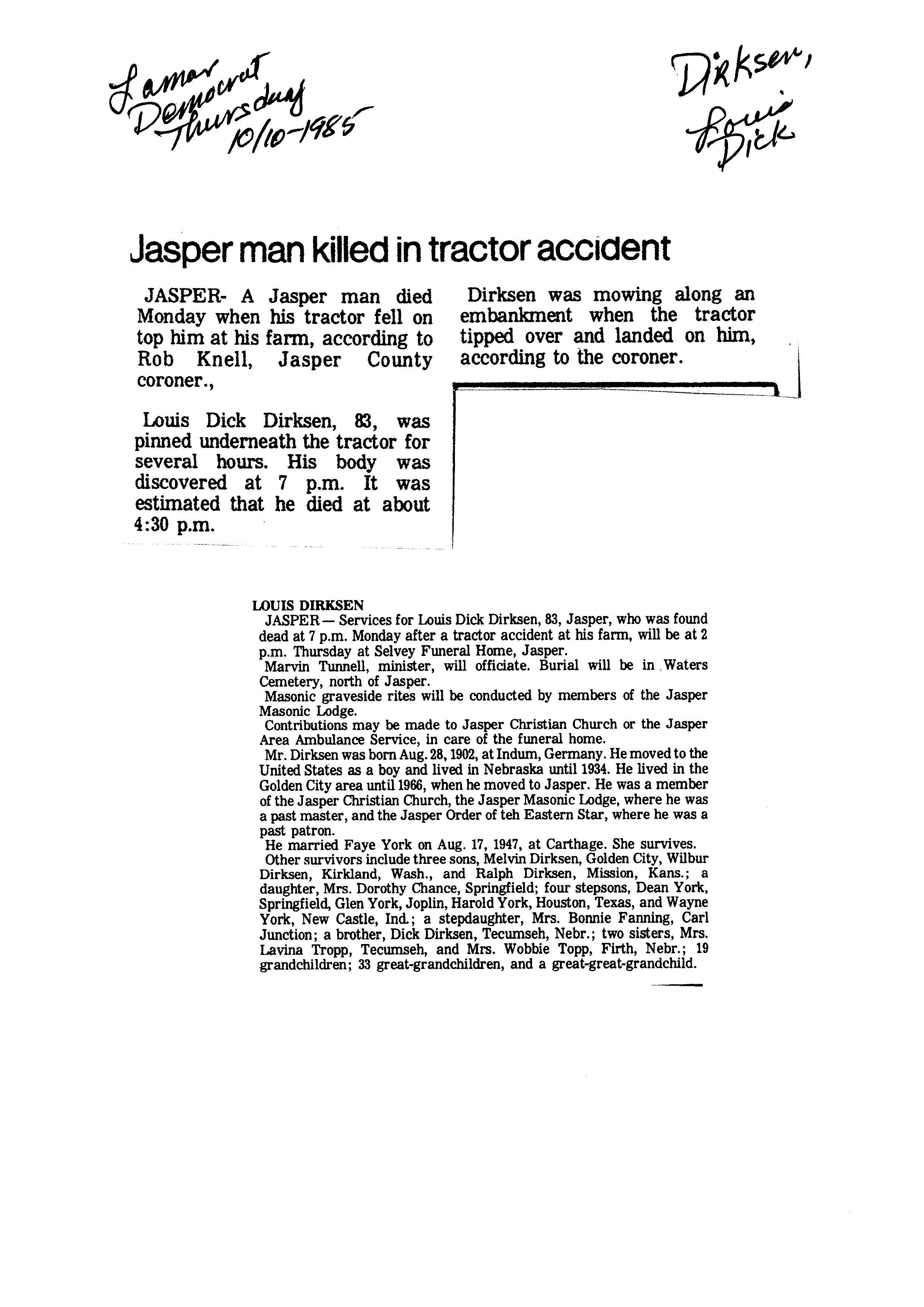 Lamar Democrat Thursday 10/10-1985

Dirksen, Louis Dick

Jasper man killed in tractor accident

JASPER- A Jasper man died Monday when his tractor fell on top him at his farm, according to Rob Knell, Jasper County coroner.,

Louis Dick Dirksen, 83, was pinned underneath the tractor for several hours. His body was discovered at 7 p.m. It was estimated that he died at about 4:30 p.m.

Dirksen was mowing along an embankment when the tractor tipped over and landed on him, according to the coroner.

LOUIS DIRKSEN
JASPER— Services for Louis Dick Dirksen, 83, Jasper, who was found dead at 7 p.m. Monday after a tractor accident at his farm, will be at 2 p.m. Thursday at Selvey Funeral Home, Jasper.
Marvin Tunnell, minister, will officiate. Burial will be in Waters Cemetery, north of Jasper.
Masonic graveside rites will be conducted by members of the Jasper Masonic Lodge.
Contributions may be made to Jasper Christian Church or the Jasper Area Ambulance Service, in care of the funeral home.
Mr. Dirksen was born Aug. 28, 1902, at Indum, Germany. He moved to the United States as a boy and lived in Nebraska until 1934. He lived in the Golden City area until 1966, when he moved to Jasper. He was a member of the Jasper Christian Church, the Jasper Masonic Lodge, where he was a past master, and the Jasper Order of teh Eastern Star, where he was a past patron.
He married Faye York on Aug. 17, 1947, at Carthage. She survives.
Other survivors include three sons, Melvin Dirksen, Golden City, Wilbur Dirksen, Kirkland, Wash., and Ralph Dirksen, Mission, Kans.; a daughter, Mrs. Dorothy Chance, Springfield; four stepsons, Dean York, Springfield, Glen York, Joplin, Harold York, Houston, Texas, and Wayne York, New Castle, Ind.; a stepdaughter, Mrs. Bonnie Fanning, Carl Junction; a brother, Dick Dirksen, Tecumseh, Nebr.; two sisters, Mrs. Lavina Tropp, Tecumseh, and Mrs. Wobbie Topp, Firth, Nebr.; 19 grandchildren; 33 great-grandchildren, and a great-great-grandchild.